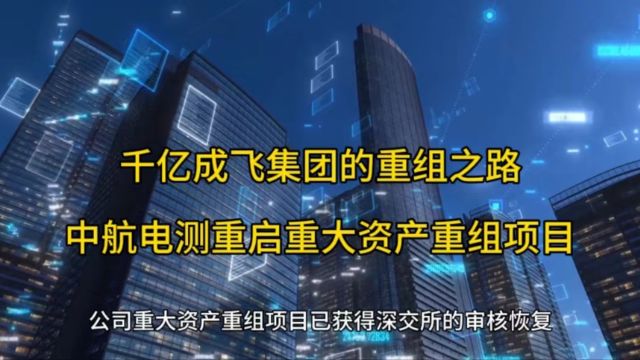 千亿成飞集团的重组之路

中航电测重启重大资产重组项目

公司重大资产重组项目已获得深交所的审核恢复